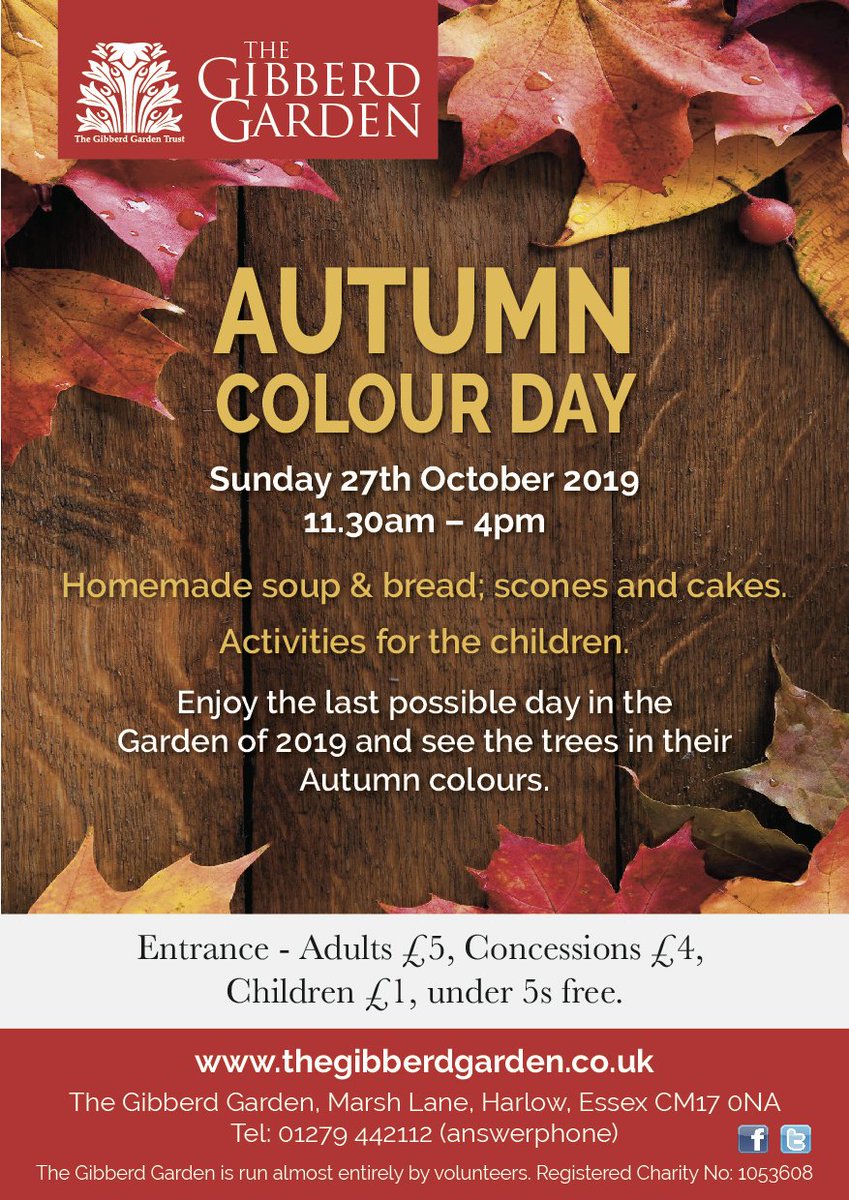 The Gibberd Garden Trust

THE GIBBERD GARDEN

AUTUMN COLOUR DAY

Sunday 27th October 2019
11.30am – 4pm

Homemade soup & bread; scones and cakes.

Activities for the children.

Enjoy the last possible day in the Garden of 2019 and see the trees in their Autumn colours.

Entrance - Adults £5, Concessions £4, Children £1, under 5s free.

www.thegibberdgarden.co.uk

The Gibberd Garden, Marsh Lane, Harlow, Essex CM17 0NA
Tel: 01279 442112 (answerphone)

The Gibberd Garden is run almost entirely by volunteers. Registered Charity No: 1053608